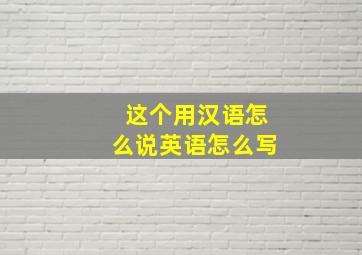 这个用汉语怎么说英语怎么写